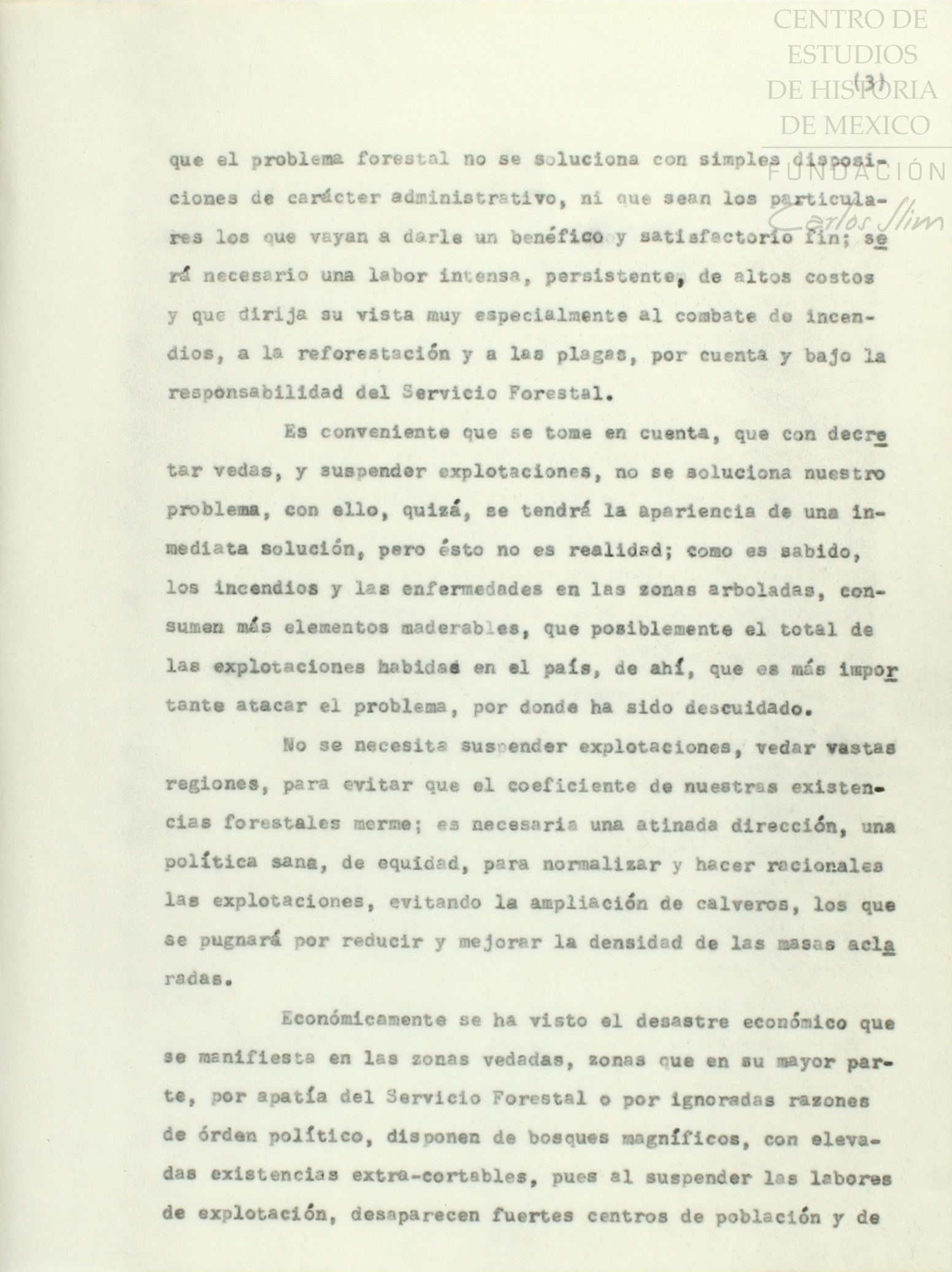 CENTRO DE ESTUDIOS DE HISTORIA DE MEXICO
FUNDACIÓN
Carlos Slim

(3)

que el problema forestal no se soluciona con simples disposiciones de carácter administrativo, ni que sean los particulares los que vayan a darle un benéfico y satisfactorio fin; será necesario una labor intensa, persistente, de altos costos y que dirija su vista muy especialmente al combate de incendios, a la reforestación y a las plagas, por cuenta y bajo la responsabilidad del Servicio Forestal.

Es conveniente que se tome en cuenta, que con decretar vedas, y suspender explotaciones, no se soluciona nuestro problema, con ello, quizá, se tendrá la apariencia de una inmediata solución, pero ésto no es realidad; como es sabido, los incendios y las enfermedades en las zonas arboladas, consumen más elementos maderables, que posiblemente el total de las explotaciones habidas en el país, de ahí, que es más importante atacar el problema, por donde ha sido descuidado.

No se necesita suspender explotaciones, vedar vastas regiones, para evitar que el coeficiente de nuestras existencias forestales merme; es necesaria una atinada dirección, una política sana, de equidad, para normalizar y hacer racionales las explotaciones, evitando la ampliación de calveros, los que se pugnará por reducir y mejorar la densidad de las masas aclaradas.

Económicamente se ha visto el desastre económico que se manifiesta en las zonas vedadas, zonas que en su mayor parte, por apatía del Servicio Forestal o por ignoradas razones de órden político, disponen de bosques magníficos, con elevadas existencias extra-cortables, pues al suspender las labores de explotación, desaparecen fuertes centros de población y de